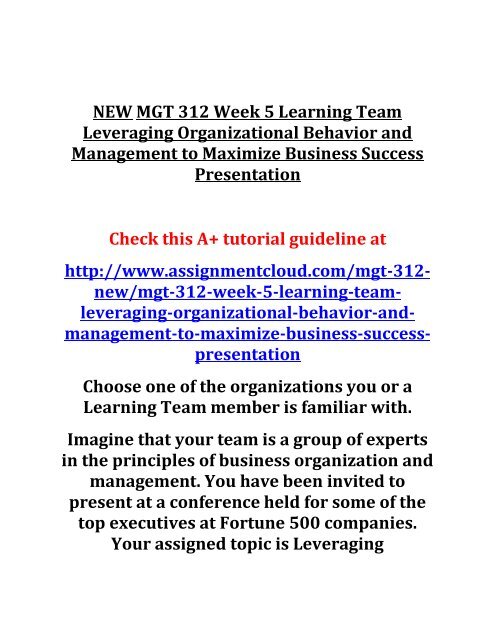 NEW MGT 312 Week 5 Learning Team Leveraging Organizational Behavior and Management to Maximize Business Success Presentation

Check this A+ tutorial guideline at

http://www.assignmentcloud.com/mgt-312-new/mgt-312-week-5-learning-team-leveraging-organizational-behavior-and-management-to-maximize-business-success-presentation

Choose one of the organizations you or a Learning Team member is familiar with.

Imagine that your team is a group of experts in the principles of business organization and management. You have been invited to present at a conference held for some of the top executives at Fortune 500 companies. Your assigned topic is Leveraging